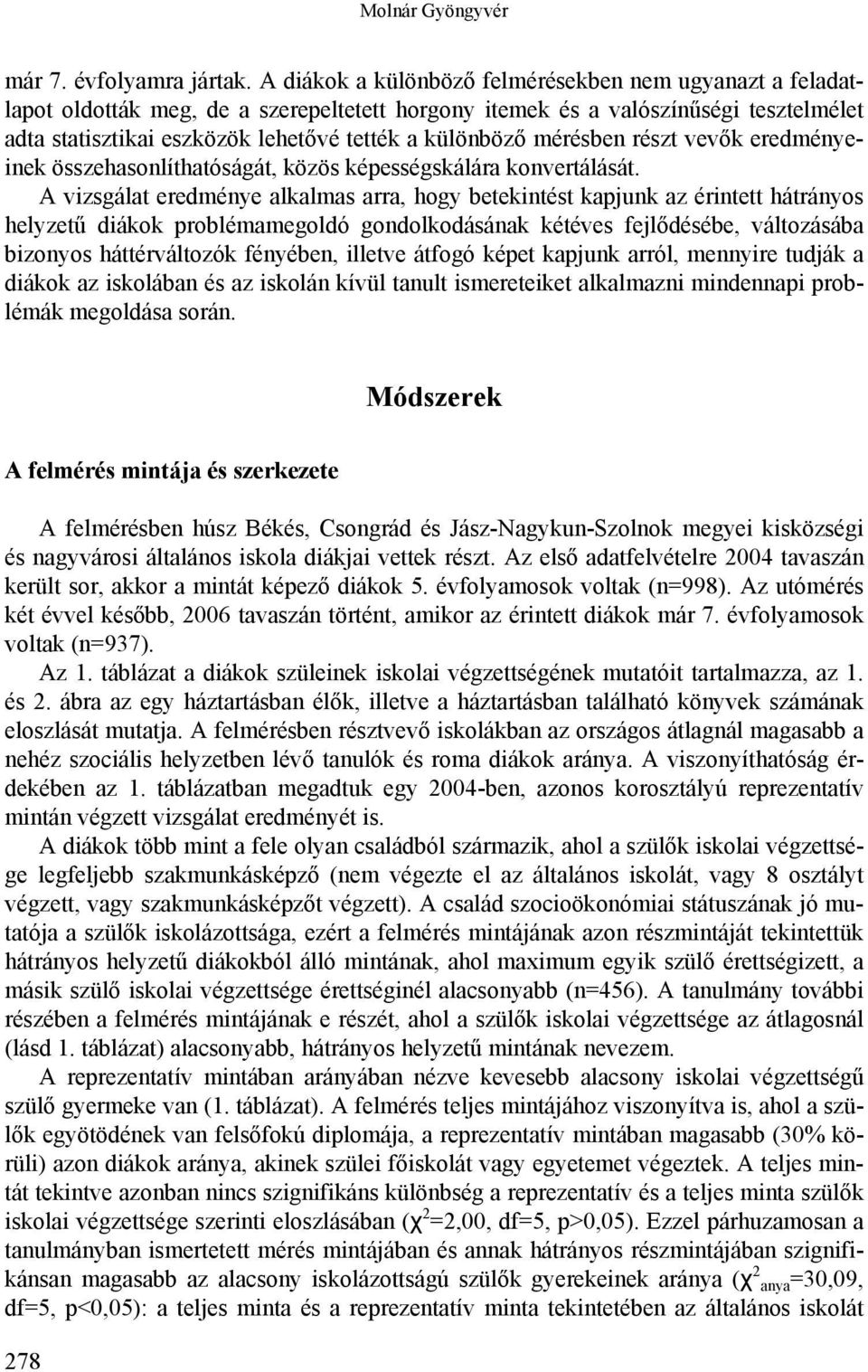 Molnár Gyöngyvér

már 7. évfolyamra jártak. A diákok a különböző felmérésekben nem ugyanazt a feladatlapot oldották meg, de a szerepeltetett horgony itemek és a valószínűségi tesztelmélet adta statisztikai eszközök lehetővé tették a különböző mérésben részt vevők eredményeinek összehasonlíthatóságát, közös képességskálára konvertálását.

A vizsgálat eredménye alkalmas arra, hogy betekintést kapjunk az érintett hátrányos helyzetű diákok problémamegoldó gondolkodásának kétéves fejlődésébe, változásába bizonyos háttérváltozók fényében, illetve átfogó képet kapjunk arról, mennyire tudják a diákok az iskolában és az iskolán kívül tanult ismereteiket alkalmazni mindennapi problémák megoldása során.

Módszerek

A felmérés mintája és szerkezete

A felmérésben húsz Békés, Csongrád és Jász-Nagykun-Szolnok megyei kisközségi és nagyvárosi általános iskola diákjai vettek részt. Az első adatfelvételre 2004 tavaszán került sor, akkor a mintát képező diákok 5. évfolyamosok voltak (n=998). Az utómérés két évvel később, 2006 tavaszán történt, amikor az érintett diákok már 7. évfolyamosok voltak (n=937).

Az 1. táblázat a diákok szüleinek iskolai végzettségének mutatóit tartalmazza, az 1. és 2. ábra az egy háztartásban élők, illetve a háztartásban található könyvek számának eloszlását mutatja. A felmérésben résztvevő iskolákban az országos átlagnál magasabb a nehéz szociális helyzetben lévő tanulók és roma diákok aránya. A viszonyíthatóság érdekében az 1. táblázatban megadtuk egy 2004-ben, azonos korosztályú reprezentatív mintán végzett vizsgálat eredményét is.

A diákok több mint a fele olyan családból származik, ahol a szülők iskolai végzettsége legfeljebb szakmunkásképző (nem végezte el az általános iskolát, vagy 8 osztályt végzett, vagy szakmunkásképzőt végzett). A család szocioökonómiai státuszának jó mutatója a szülők iskolázottsága, ezért a felmérés mintájának azon részmintáját tekintettük hátrányos helyzetű diákokból álló mintának, ahol maximum egyik szülő érettségizett, a másik szülő iskolai végzettsége érettséginél alacsonyabb (n=456). A tanulmány további részében a felmérés mintájának e részét, ahol a szülők iskolai végzettsége az átlagosnál (lásd 1. táblázat) alacsonyabb, hátrányos helyzetű mintának nevezem.

A reprezentatív mintában arányában nézve kevesebb alacsony iskolai végzettségű szülő gyermeke van (1. táblázat). A felmérés teljes mintájához viszonyítva is, ahol a szülők egyötödének van felsőfokú diplomája, a reprezentatív mintában magasabb (30% körüli) azon diákok aránya, akinek szülei főiskolát vagy egyetemet végeztek. A teljes mintát tekintve azonban nincs szignifikáns különbség a reprezentatív és a teljes minta szülők iskolai végzettsége szerinti eloszlásában ($\chi^2$=2,00, df=5, p>0,05). Ezzel párhuzamosan a tanulmányban ismertetett mérés mintájában és annak hátrányos részmintájában szignifikánsan magasabb az alacsony iskolázottságú szülők gyerekeinek aránya ($\chi^2_{anya}$=30,09, df=5, p<0,05): a teljes minta és a reprezentatív minta tekintetében az általános iskolát

278